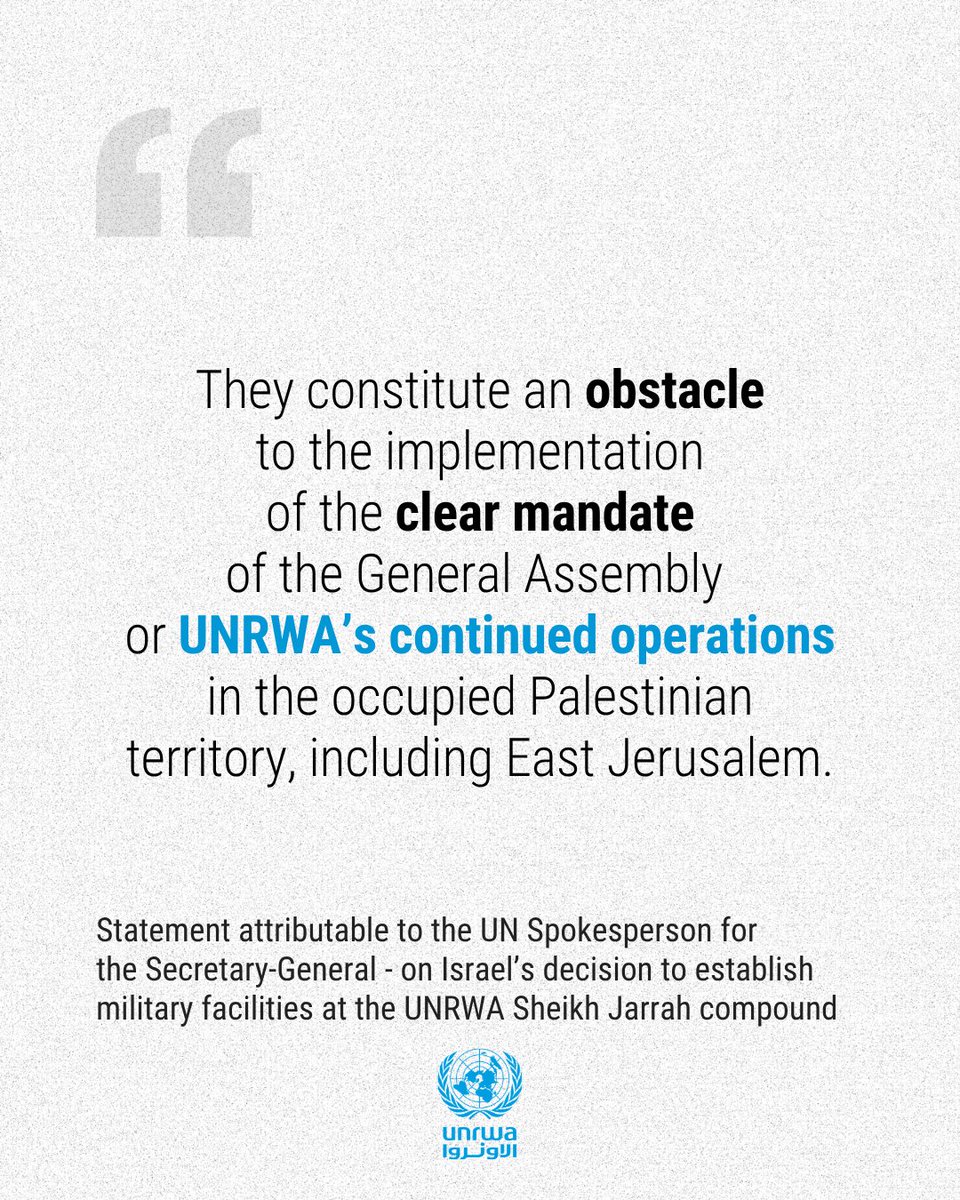 “

They constitute an obstacle to the implementation of the clear mandate of the General Assembly or UNRWA’s continued operations in the occupied Palestinian territory, including East Jerusalem.

Statement attributable to the UN Spokesperson for the Secretary-General - on Israel’s decision to establish military facilities at the UNRWA Sheikh Jarrah compound

unrwa
الأونروا